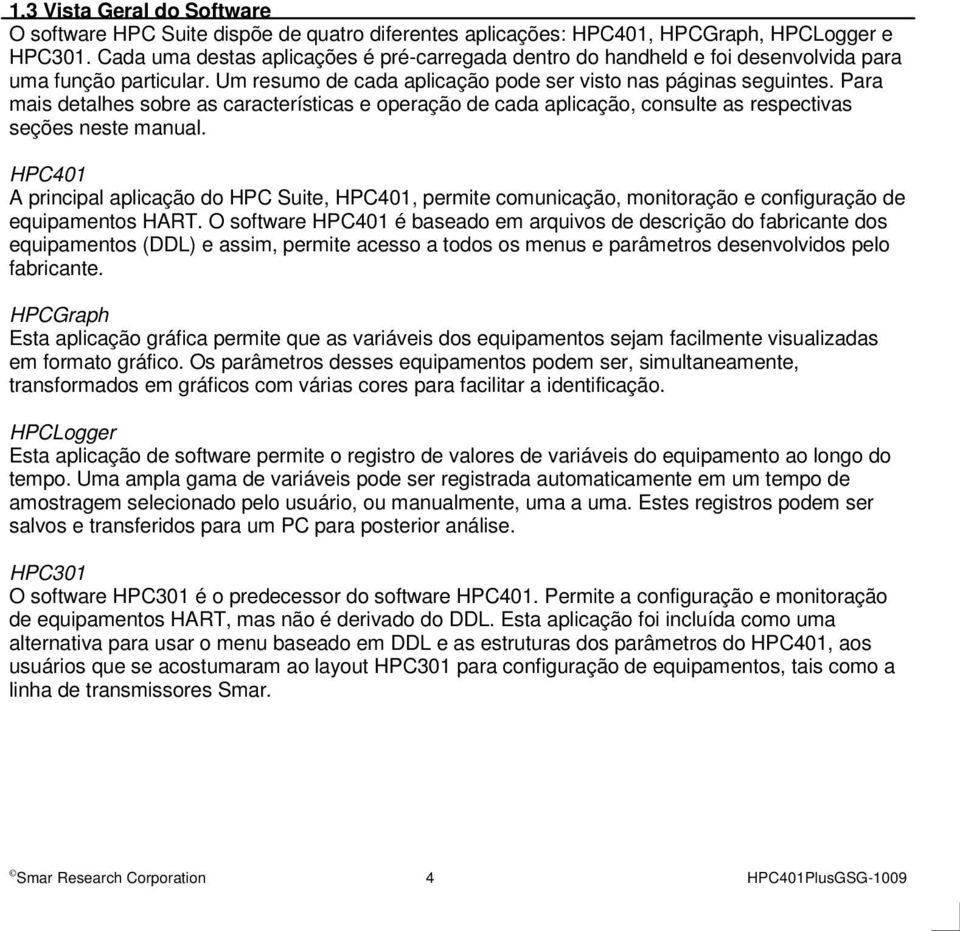 1.3 Vista Geral do Software
O software HPC Suite dispõe de quatro diferentes aplicações: HPC401, HPCGraph, HPCLogger e HPC301. Cada uma destas aplicações é pré-carregada dentro do handheld e foi desenvolvida para uma função particular. Um resumo de cada aplicação pode ser visto nas páginas seguintes. Para mais detalhes sobre as características e operação de cada aplicação, consulte as respectivas seções neste manual.

HPC401
A principal aplicação do HPC Suite, HPC401, permite comunicação, monitoração e configuração de equipamentos HART. O software HPC401 é baseado em arquivos de descrição do fabricante dos equipamentos (DDL) e assim, permite acesso a todos os menus e parâmetros desenvolvidos pelo fabricante.

HPCGraph
Esta aplicação gráfica permite que as variáveis dos equipamentos sejam facilmente visualizadas em formato gráfico. Os parâmetros desses equipamentos podem ser, simultaneamente, transformados em gráficos com várias cores para facilitar a identificação.

HPCLogger
Esta aplicação de software permite o registro de valores de variáveis do equipamento ao longo do tempo. Uma ampla gama de variáveis pode ser registrada automaticamente em um tempo de amostragem selecionado pelo usuário, ou manualmente, uma a uma. Estes registros podem ser salvos e transferidos para um PC para posterior análise.

HPC301
O software HPC301 é o predecessor do software HPC401. Permite a configuração e monitoração de equipamentos HART, mas não é derivado do DDL. Esta aplicação foi incluída como uma alternativa para usar o menu baseado em DDL e as estruturas dos parâmetros do HPC401, aos usuários que se acostumaram ao layout HPC301 para configuração de equipamentos, tais como a linha de transmissores Smar.

©Smar Research Corporation 4 HPC401PlusGSG-1009